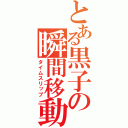 とある黒子の瞬間移動
タイムスリップ